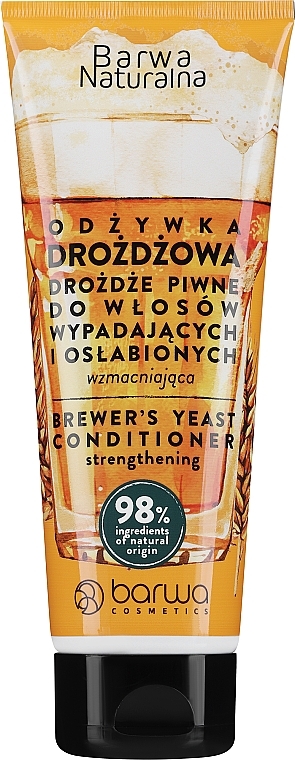 Barwa Naturalna

ODŻYWKA DROŻDŻOWA
DROŻDŻE PIWNE DO WŁOSÓW WYPADAJĄCYCH I OSŁABIONYCH
wzmacniająca

BREWER'S YEAST CONDITIONER
strengthening

98%
ingredients of natural origin

barwa
COSMETICS